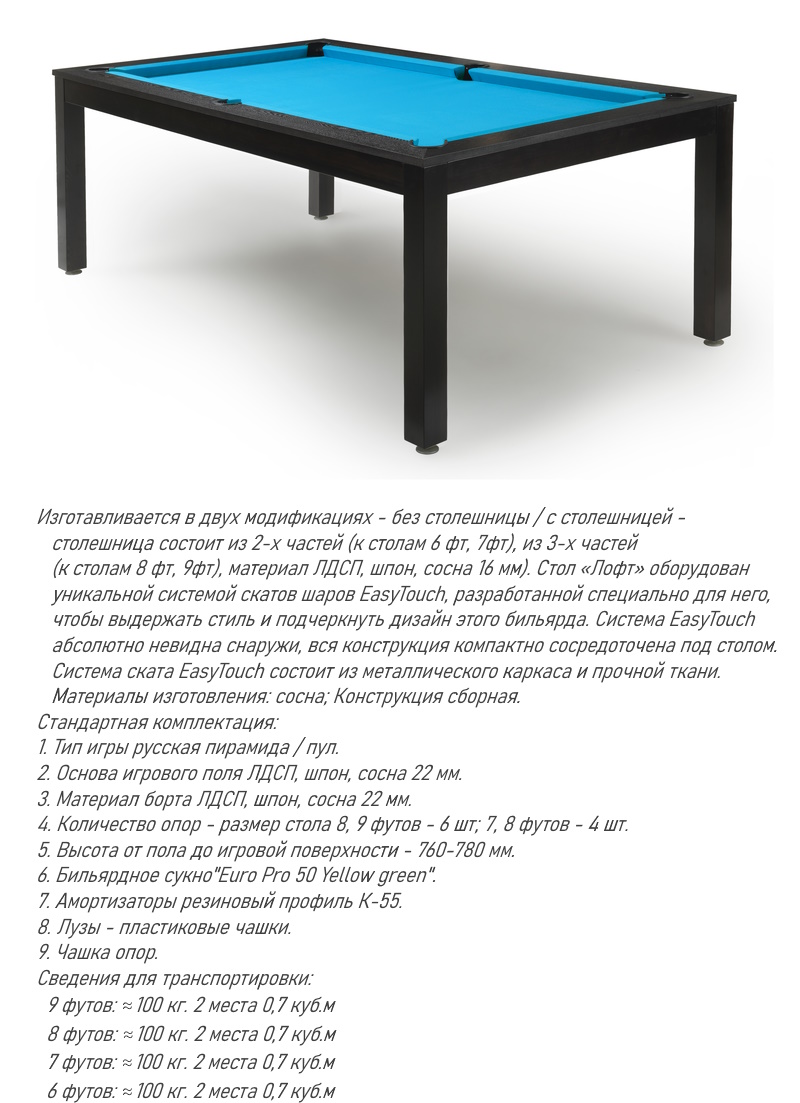 Изготавливается в двух модификациях - без столешницы / с столешницей - столешница состоит из 2-х частей (к столам 6 фт, 7фт), из 3-х частей (к столам 8 фт, 9фт), материал ЛДСП, шпон, сосна 16 мм). Стол «Лофт» оборудован уникальной системой скатов шаров EasyTouch, разработанной специально для него, чтобы выдержать стиль и подчеркнуть дизайн этого бильярда. Система EasyTouch абсолютно невидна снаружи, вся конструкция компактно сосредоточена под столом. Система ската EasyTouch состоит из металлического каркаса и прочной ткани. Материалы изготовления: сосна; Конструкция сборная.
Стандартная комплектация:
1. Тип игры русская пирамида / пул.
2. Основа игрового поля ЛДСП, шпон, сосна 22 мм.
3. Материал борта ЛДСП, шпон, сосна 22 мм.
4. Количество опор - размер стола 8, 9 футов - 6 шт; 7, 8 футов - 4 шт.
5. Высота от пола до игровой поверхности - 760-780 мм.
6. Бильярдное сукно"Euro Pro 50 Yellow green".
7. Амортизаторы резиновый профиль К-55.
8. Лузы - пластиковые чашки.
9. Чашка опор.
Сведения для транспортировки:
9 футов: ≈ 100 кг. 2 места 0,7 куб.м
8 футов: ≈ 100 кг. 2 места 0,7 куб.м
7 футов: ≈ 100 кг. 2 места 0,7 куб.м
6 футов: ≈ 100 кг. 2 места 0,7 куб.м